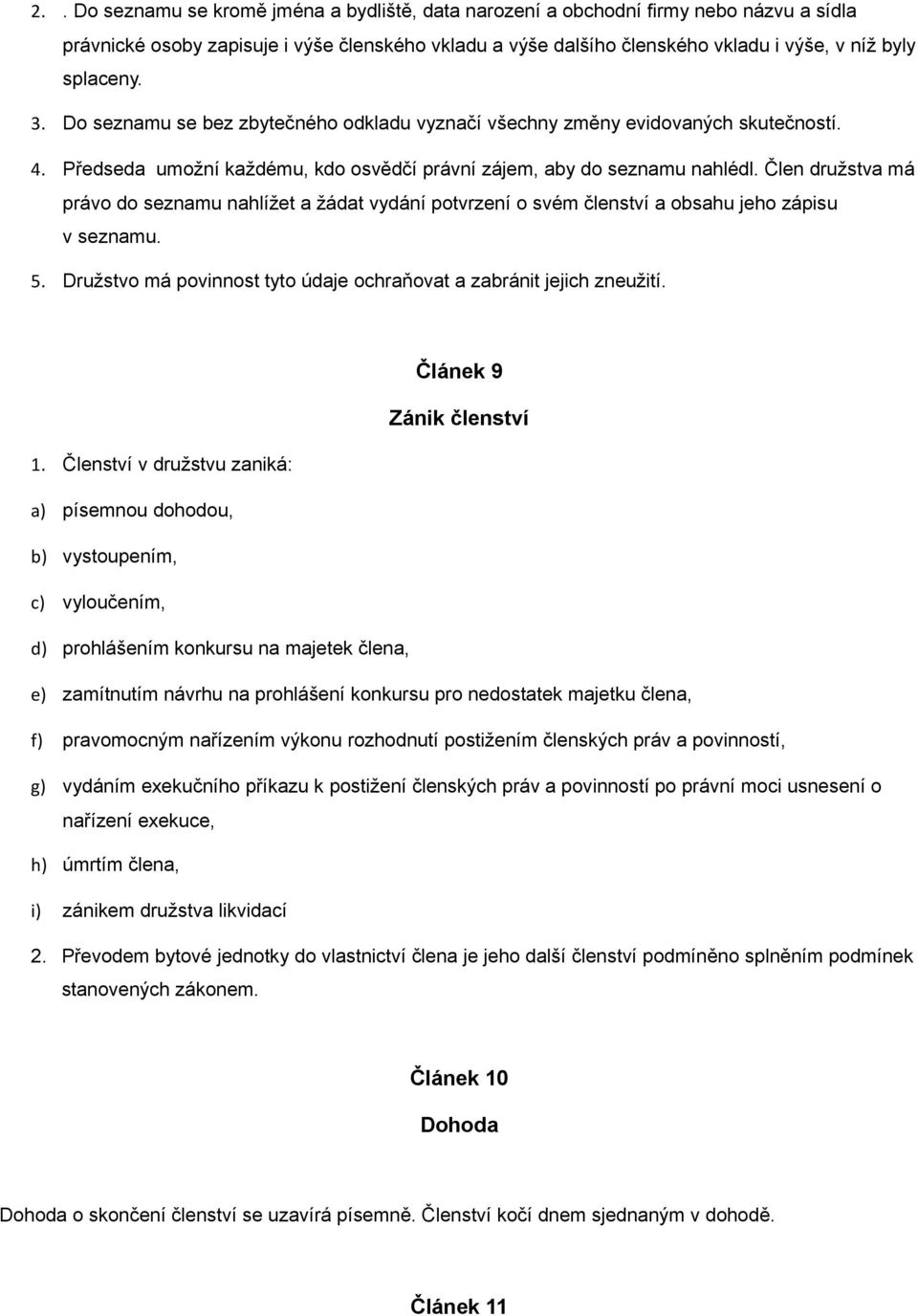 2. . Do seznamu se kromě jména a bydliště, data narození a obchodní firmy nebo názvu a sídla právnické osoby zapisuje i výše členského vkladu a výše dalšího členského vkladu i výše, v níž byly splaceny.

3. Do seznamu se bez zbytečného odkladu vyznačí všechny změny evidovaných skutečností.

4. Předseda umožní každému, kdo osvědčí právní zájem, aby do seznamu nahlédl. Člen družstva má právo do seznamu nahlížet a žádat vydání potvrzení o svém členství a obsahu jeho zápisu v seznamu.

5. Družstvo má povinnost tyto údaje ochraňovat a zabránit jejich zneužití.

Článek 9

Zánik členství

1. Členství v družstvu zaniká:

a) písemnou dohodou,

b) vystoupením,

c) vyloučením,

d) prohlášením konkursu na majetek člena,

e) zamítnutím návrhu na prohlášení konkursu pro nedostatek majetku člena,

f) pravomocným nařízením výkonu rozhodnutí postižením členských práv a povinností,

g) vydáním exekučního příkazu k postižení členských práv a povinností po právní moci usnesení o nařízení exekuce,

h) úmrtím člena,

i) zánikem družstva likvidací

2. Převodem bytové jednotky do vlastnictví člena je jeho další členství podmíněno splněním podmínek stanovených zákonem.

Článek 10

Dohoda

Dohoda o skončení členství se uzavírá písemně. Členství kočí dnem sjednaným v dohodě.

Článek 11